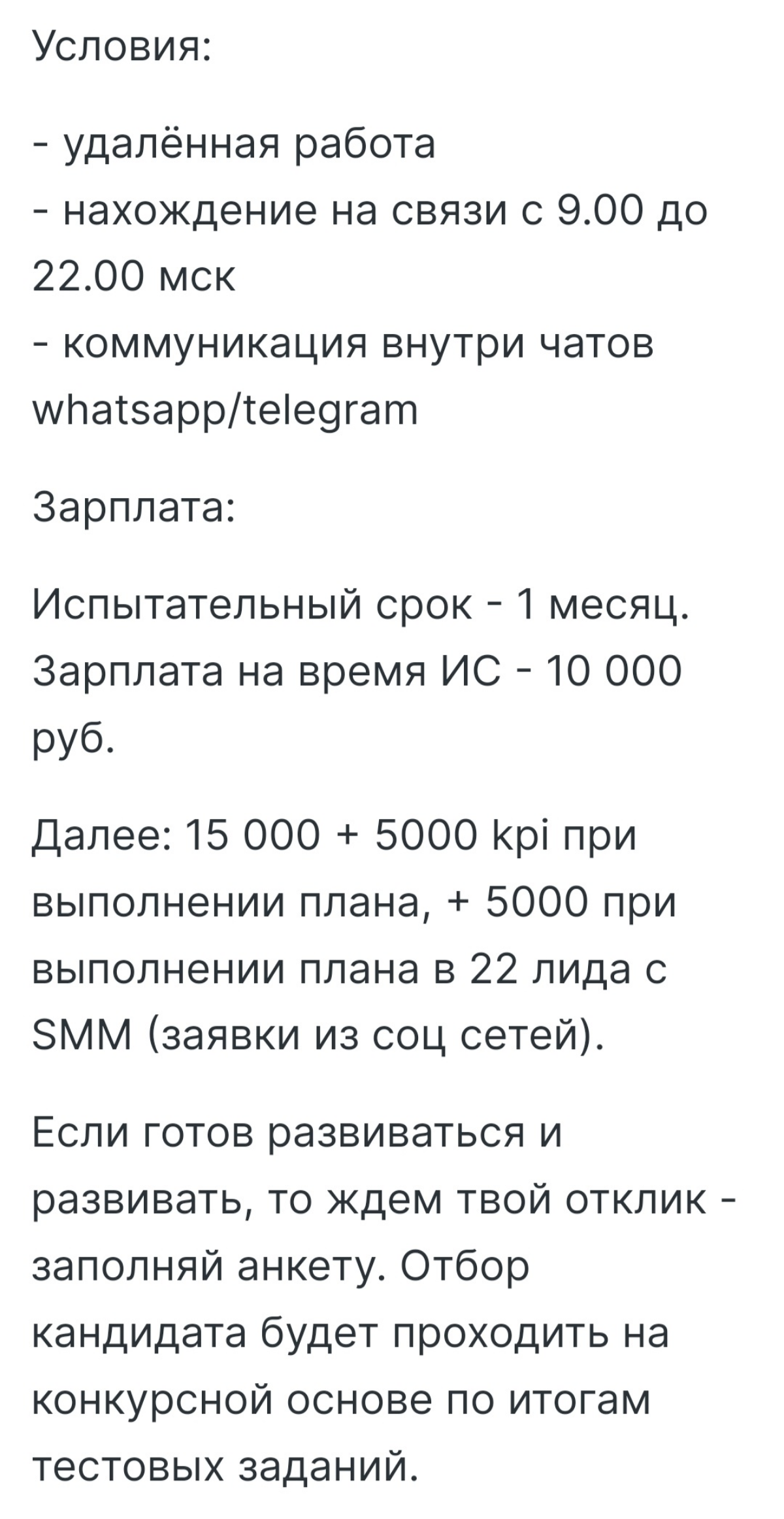 Условия:

- удалённая работа
- нахождение на связи с 9.00 до 22.00 мск
- коммуникация внутри чатов whatsapp/telegram

Зарплата:

Испытательный срок - 1 месяц. Зарплата на время ИС - 10 000 руб.

Далее: 15 000 + 5000 kpi при выполнении плана, + 5000 при выполнении плана в 22 лида с SMM (заявки из соц сетей).

Если готов развиваться и развивать, то ждем твой отклик - заполняй анкету. Отбор кандидата будет проходить на конкурсной основе по итогам тестовых заданий.